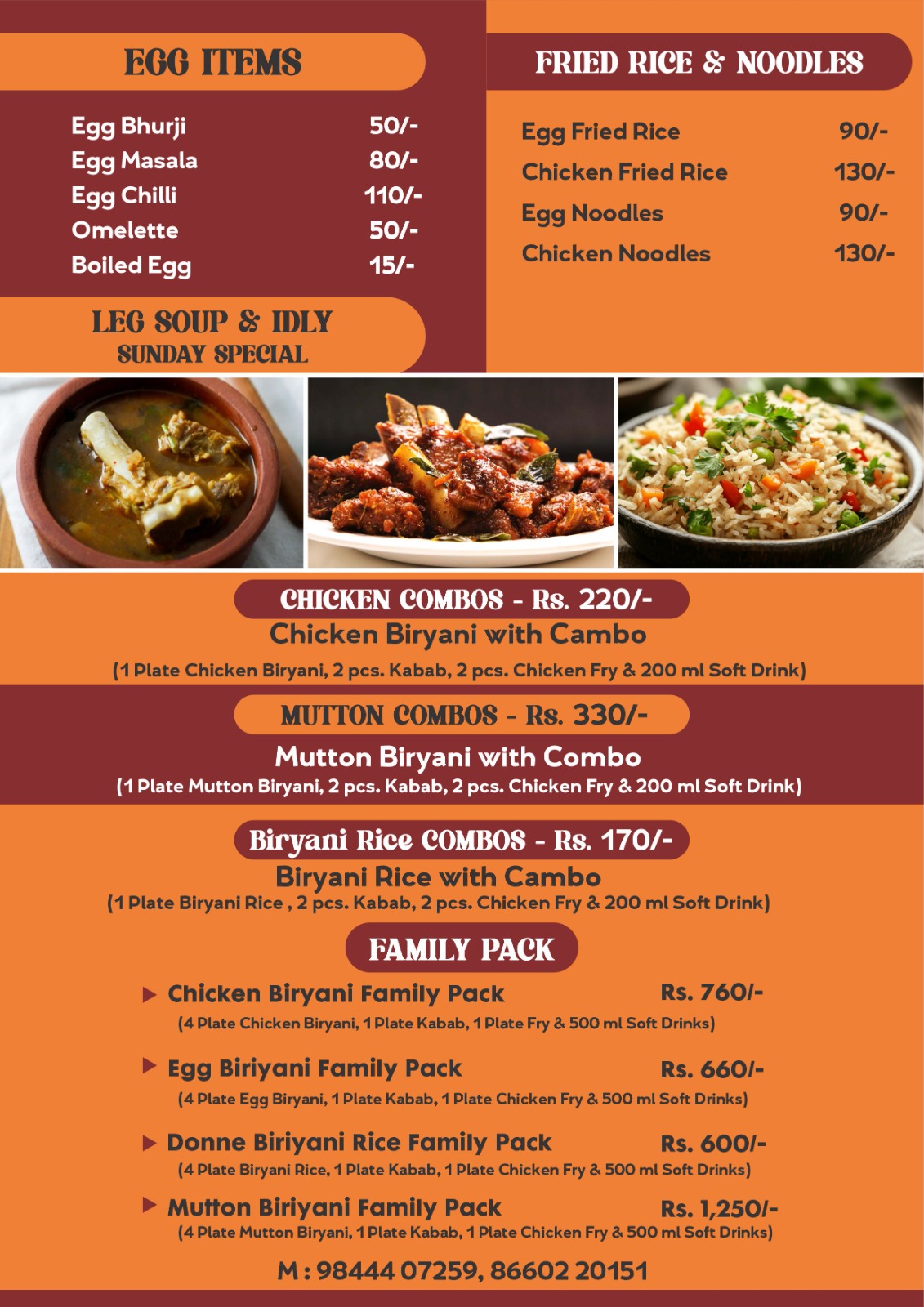 EGG ITEMS

Egg Bhurji 50/-
Egg Masala 80/-
Egg Chilli 110/-
Omelette 50/-
Boiled Egg 15/-

LEG SOUP & IDLY
SUNDAY SPECIAL

FRIED RICE & NOODLES

Egg Fried Rice 90/-
Chicken Fried Rice 130/-
Egg Noodles 90/-
Chicken Noodles 130/-

CHICKEN COMBOS - Rs. 220/-
Chicken Biryani with Cambo
(1 Plate Chicken Biryani, 2 pcs. Kabab, 2 pcs. Chicken Fry & 200 ml Soft Drink)

MUTTON COMBOS - Rs. 330/-
Mutton Biryani with Combo
(1 Plate Mutton Biryani, 2 pcs. Kabab, 2 pcs. Chicken Fry & 200 ml Soft Drink)

Biryani Rice COMBOS - Rs. 170/-
Biryani Rice with Cambo
(1 Plate Biryani Rice , 2 pcs. Kabab, 2 pcs. Chicken Fry & 200 ml Soft Drink)

FAMILY PACK

▶ Chicken Biryani Family Pack Rs. 760/-
(4 Plate Chicken Biryani, 1 Plate Kabab, 1 Plate Fry & 500 ml Soft Drinks)

▶ Egg Biriyani Family Pack Rs. 660/-
(4 Plate Egg Biryani, 1 Plate Kabab, 1 Plate Chicken Fry & 500 ml Soft Drinks)

▶ Donne Biriyani Rice Family Pack Rs. 600/-
(4 Plate Biryani Rice, 1 Plate Kabab, 1 Plate Chicken Fry & 500 ml Soft Drinks)

▶ Mutton Biriyani Family Pack Rs. 1,250/-
(4 Plate Mutton Biryani, 1 Plate Kabab, 1 Plate Chicken Fry & 500 ml Soft Drinks)

M : 98444 07259, 86602 20151